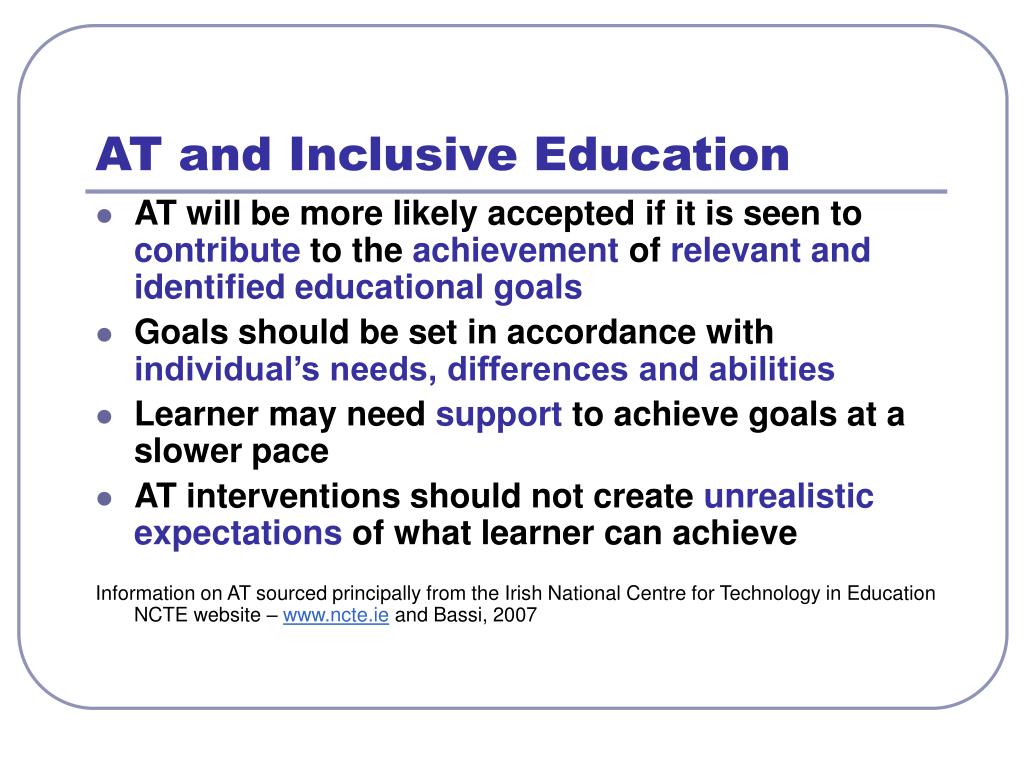 AT and Inclusive Education

- AT will be more likely accepted if it is seen to contribute to the achievement of relevant and identified educational goals
- Goals should be set in accordance with individual’s needs, differences and abilities
- Learner may need support to achieve goals at a slower pace
- AT interventions should not create unrealistic expectations of what learner can achieve

Information on AT sourced principally from the Irish National Centre for Technology in Education NCTE website – www.ncte.ie and Bassi, 2007